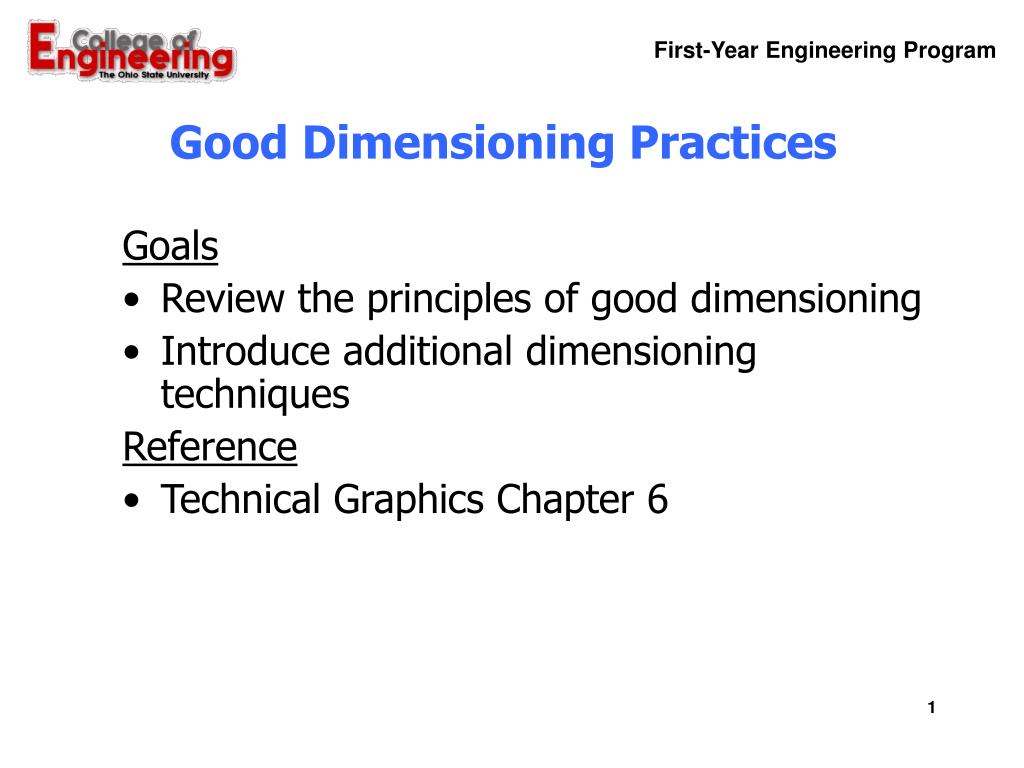 College of
Engineering
The Ohio State University

First-Year Engineering Program

Good Dimensioning Practices

Goals
• Review the principles of good dimensioning
• Introduce additional dimensioning techniques

Reference
• Technical Graphics Chapter 6

1